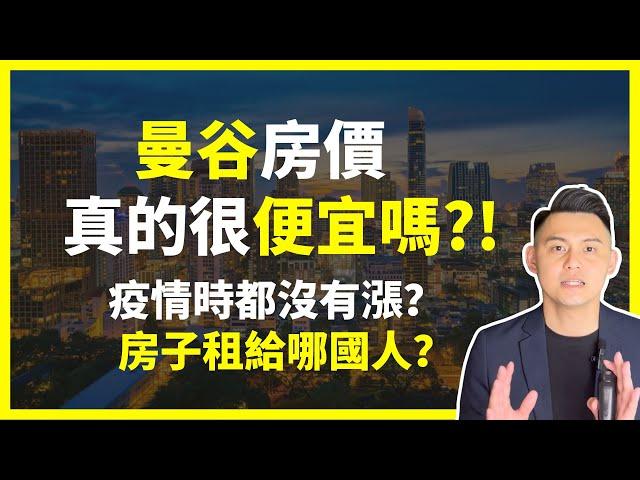 曼谷房價
真的很便宜嗎?!
疫情時都沒有漲?
房子租給哪國人?